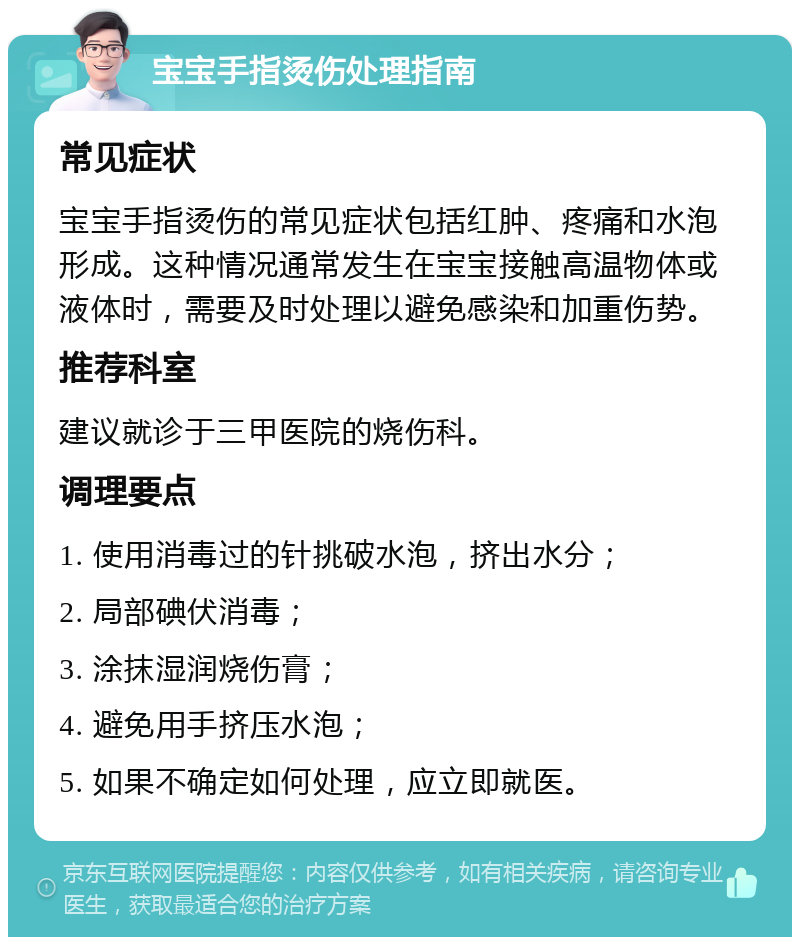 宝宝手指烫伤处理指南

常见症状

宝宝手指烫伤的常见症状包括红肿、疼痛和水泡形成。这种情况通常发生在宝宝接触高温物体或液体时，需要及时处理以避免感染和加重伤势。

推荐科室

建议就诊于三甲医院的烧伤科。

调理要点

1. 使用消毒过的针挑破水泡，挤出水分；

2. 局部碘伏消毒；

3. 涂抹湿润烧伤膏；

4. 避免用手挤压水泡；

5. 如果不确定如何处理，应立即就医。

京东互联网医院提醒您：内容仅供参考，如有相关疾病，请咨询专业医生，获取最适合您的治疗方案